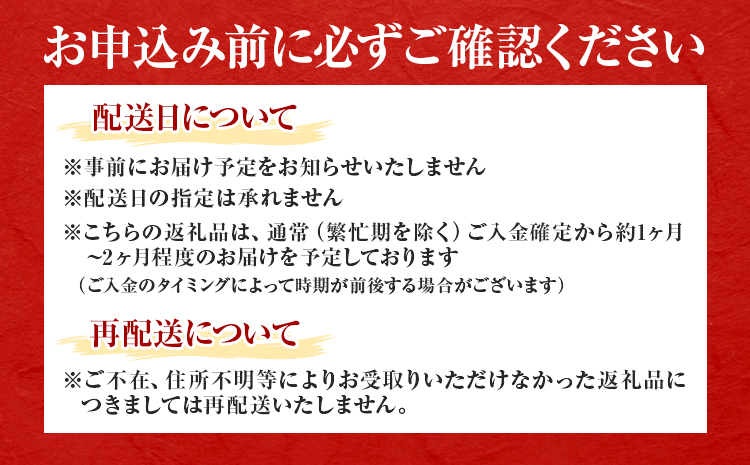 お申込み前に必ずご確認ください

配送日について

※事前にお届け予定をお知らせいたしません

※配送日の指定は承れません

※こちらの返礼品は、通常（繁忙期を除く）ご入金確定から約1ヶ月~2ヶ月程度のお届けを予定しております

（ご入金のタイミングによって時期が前後する場合がございます）

再配送について

※ご不在、住所不明等によりお受取りいただけなかった返礼品につきましては再配送いたしません。